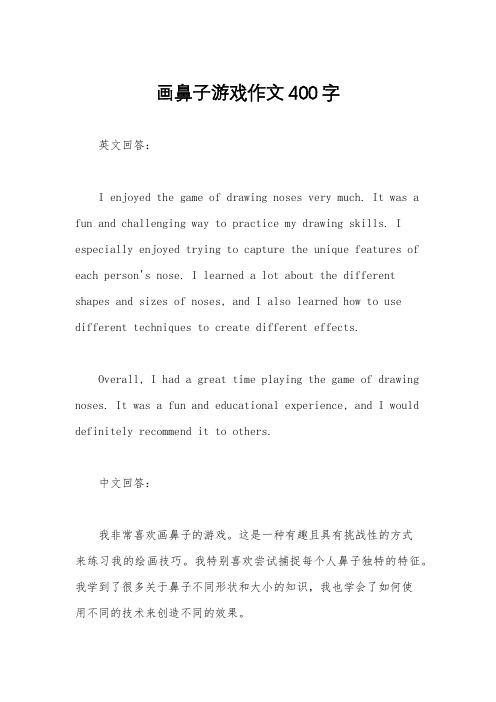 画鼻子游戏作文400字

英文回答：

I enjoyed the game of drawing noses very much. It was a fun and challenging way to practice my drawing skills. I especially enjoyed trying to capture the unique features of each person's nose. I learned a lot about the different shapes and sizes of noses, and I also learned how to use different techniques to create different effects.

Overall, I had a great time playing the game of drawing noses. It was a fun and educational experience, and I would definitely recommend it to others.

中文回答：

我非常喜欢画鼻子的游戏。这是一种有趣且具有挑战性的方式来练习我的绘画技巧。我特别喜欢尝试捕捉每个人鼻子独特的特征。我学到了很多关于鼻子不同形状和大小的知识，我也学会了如何使用不同的技术来创造不同的效果。